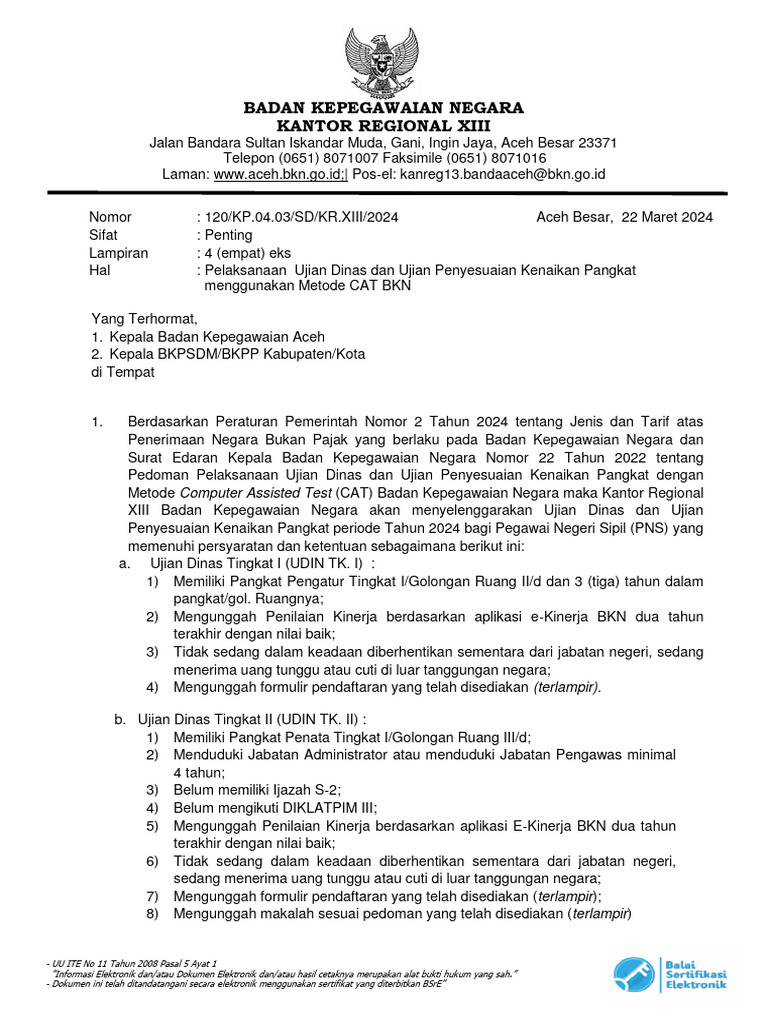 BADAN KEPEGAWAIAN NEGARA
KANTOR REGIONAL XIII
Jalan Bandara Sultan Iskandar Muda, Gani, Ingin Jaya, Aceh Besar 23371
Telepon (0651) 8071007 Faksimile (0651) 8071016
Laman: www.aceh.bkn.go.id;| Pos-el: kanreg13.bandaaceh@bkn.go.id

Nomor : 120/KP.04.03/SD/KR.XIII/2024 Aceh Besar, 22 Maret 2024
Sifat : Penting
Lampiran : 4 (empat) eks
Hal : Pelaksanaan Ujian Dinas dan Ujian Penyesuaian Kenaikan Pangkat menggunakan Metode CAT BKN

Yang Terhormat,
1. Kepala Badan Kepegawaian Aceh
2. Kepala BKPSDM/BKPP Kabupaten/Kota
di Tempat

1. Berdasarkan Peraturan Pemerintah Nomor 2 Tahun 2024 tentang Jenis dan Tarif atas Penerimaan Negara Bukan Pajak yang berlaku pada Badan Kepegawaian Negara dan Surat Edaran Kepala Badan Kepegawaian Negara Nomor 22 Tahun 2022 tentang Pedoman Pelaksanaan Ujian Dinas dan Ujian Penyesuaian Kenaikan Pangkat dengan Metode Computer Assisted Test (CAT) Badan Kepegawaian Negara maka Kantor Regional XIII Badan Kepegawaian Negara akan menyelenggarakan Ujian Dinas dan Ujian Penyesuaian Kenaikan Pangkat periode Tahun 2024 bagi Pegawai Negeri Sipil (PNS) yang memenuhi persyaratan dan ketentuan sebagaimana berikut ini:
a. Ujian Dinas Tingkat I (UDIN TK. I) :
1) Memiliki Pangkat Pengatur Tingkat I/Golongan Ruang II/d dan 3 (tiga) tahun dalam pangkat/gol. Ruangnya;
2) Mengunggah Penilaian Kinerja berdasarkan aplikasi e-Kinerja BKN dua tahun terakhir dengan nilai baik;
3) Tidak sedang dalam keadaan diberhentikan sementara dari jabatan negeri, sedang menerima uang tunggu atau cuti di luar tanggungan negara;
4) Mengunggah formulir pendaftaran yang telah disediakan (terlampir).

b. Ujian Dinas Tingkat II (UDIN TK. II) :
1) Memiliki Pangkat Penata Tingkat I/Golongan Ruang III/d;
2) Menduduki Jabatan Administrator atau menduduki Jabatan Pengawas minimal 4 tahun;
3) Belum memiliki Ijazah S-2;
4) Belum mengikuti DIKLATPIM III;
5) Mengunggah Penilaian Kinerja berdasarkan aplikasi E-Kinerja BKN dua tahun terakhir dengan nilai baik;
6) Tidak sedang dalam keadaan diberhentikan sementara dari jabatan negeri, sedang menerima uang tunggu atau cuti di luar tanggungan negara;
7) Mengunggah formulir pendaftaran yang telah disediakan (terlampir);
8) Mengunggah makalah sesuai pedoman yang telah disediakan (terlampir)

- UU ITE No 11 Tahun 2008 Pasal 5 Ayat 1
"Informasi Elektronik dan/atau Dokumen Elektronik dan/atau hasil cetaknya merupakan alat bukti hukum yang sah."
- Dokumen ini telah ditandatangani secara elektronik menggunakan sertifikat yang diterbitkan BSrE"

Balai Sertifikasi Elektronik